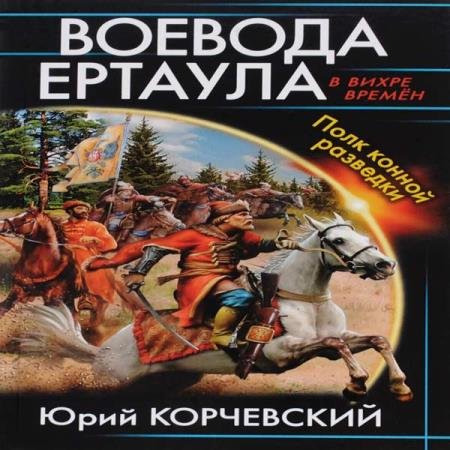 ВОЕВОДА ЕРТАУЛА

В ВИХРЕ ВРЕМЁН

Полк конной разведки

Юрий КОРЧЕВСКИЙ